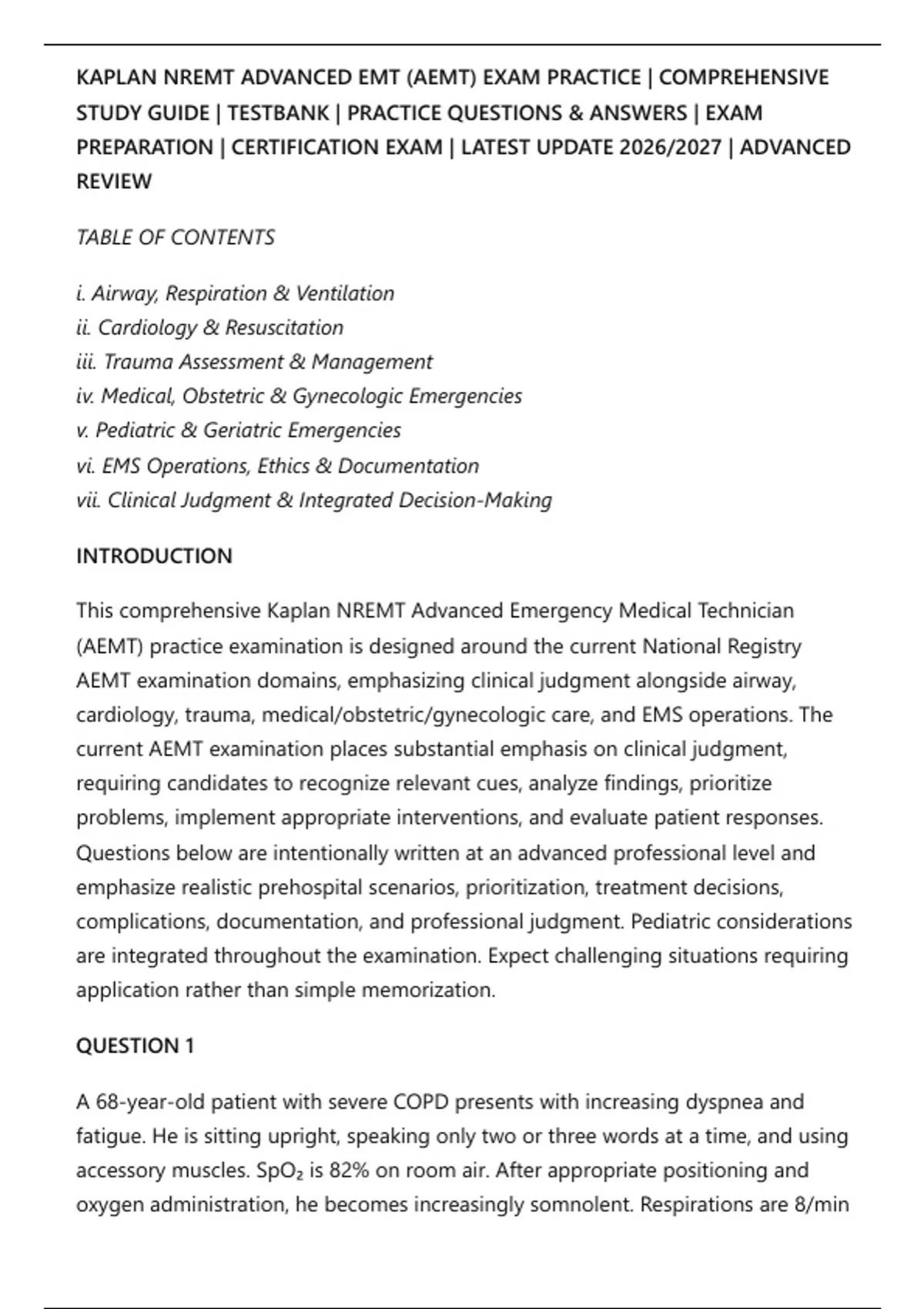 KAPLAN NREMT ADVANCED EMT (AEMT) EXAM PRACTICE | COMPREHENSIVE STUDY GUIDE | TESTBANK | PRACTICE QUESTIONS & ANSWERS | EXAM PREPARATION | CERTIFICATION EXAM | LATEST UPDATE 2026/2027 | ADVANCED REVIEW

TABLE OF CONTENTS

i. Airway, Respiration & Ventilation
ii. Cardiology & Resuscitation
iii. Trauma Assessment & Management
iv. Medical, Obstetric & Gynecologic Emergencies
v. Pediatric & Geriatric Emergencies
vi. EMS Operations, Ethics & Documentation
vii. Clinical Judgment & Integrated Decision-Making

INTRODUCTION

This comprehensive Kaplan NREMT Advanced Emergency Medical Technician (AEMT) practice examination is designed around the current National Registry AEMT examination domains, emphasizing clinical judgment alongside airway, cardiology, trauma, medical/obstetric/gynecologic care, and EMS operations. The current AEMT examination places substantial emphasis on clinical judgment, requiring candidates to recognize relevant cues, analyze findings, prioritize problems, implement appropriate interventions, and evaluate patient responses. Questions below are intentionally written at an advanced professional level and emphasize realistic prehospital scenarios, prioritization, treatment decisions, complications, documentation, and professional judgment. Pediatric considerations are integrated throughout the examination. Expect challenging situations requiring application rather than simple memorization.

QUESTION 1

A 68-year-old patient with severe COPD presents with increasing dyspnea and fatigue. He is sitting upright, speaking only two or three words at a time, and using accessory muscles. $SpO_2$ is 82% on room air. After appropriate positioning and oxygen administration, he becomes increasingly somnolent. Respirations are 8/min